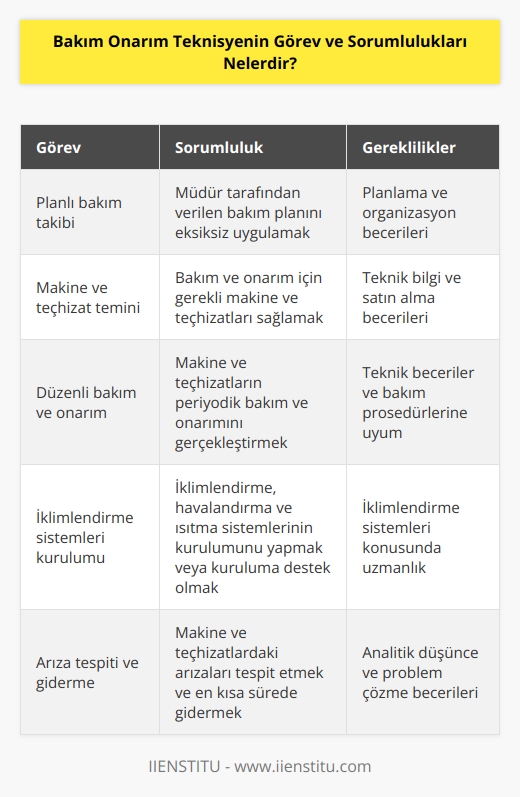 Bakım Onarım Teknisyenin Görev ve Sorumlulukları Nelerdir?

| Görev | Sorumluluk | Gereklilikler |
|---|---|---|
| Planlı bakım takibi | Müdür tarafından verilen bakım planını eksiksiz uygulamak | Planlama ve organizasyon becerileri |
| Makine ve teçhizat temini | Bakım ve onarım için gerekli makine ve teçhizatları sağlamak | Teknik bilgi ve satın alma becerileri |
| Düzenli bakım ve onarım | Makine ve teçhizatların periyodik bakım ve onarımını gerçekleştirmek | Teknik beceriler ve bakım prosedürlerine uyum |
| İklimlendirme sistemleri kurulumu | İklimlendirme, havalandırma ve ısıtma sistemlerinin kurulumunu yapmak veya kuruluma destek olmak | İklimlendirme sistemleri konusunda uzmanlık |
| Arıza tespiti ve giderme | Makine ve teçhizatlardaki arızaları tespit etmek ve en kısa sürede gidermek | Analitik düşünce ve problem çözme becerileri |

IIENSTITU - www.iienstitu.com